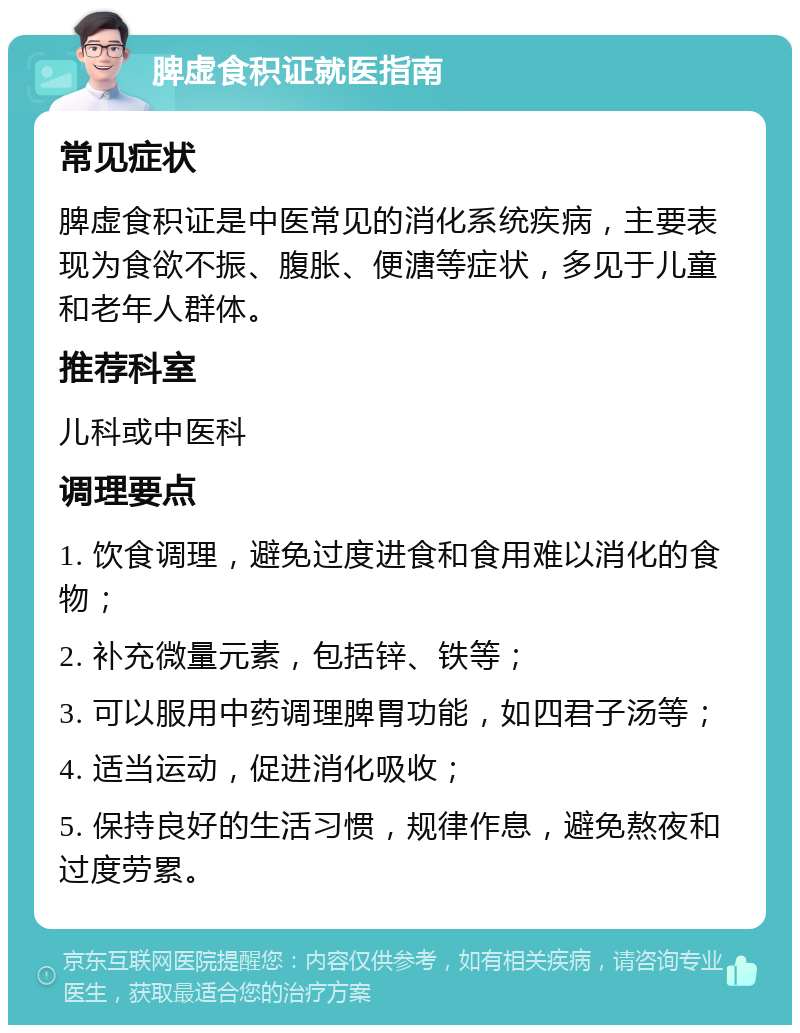 脾虚食积证就医指南

常见症状

脾虚食积证是中医常见的消化系统疾病，主要表现为食欲不振、腹胀、便溏等症状，多见于儿童和老年人群体。

推荐科室

儿科或中医科

调理要点

1. 饮食调理，避免过度进食和食用难以消化的食物；

2. 补充微量元素，包括锌、铁等；

3. 可以服用中药调理脾胃功能，如四君子汤等；

4. 适当运动，促进消化吸收；

5. 保持良好的生活习惯，规律作息，避免熬夜和过度劳累。

京东互联网医院提醒您：内容仅供参考，如有相关疾病，请咨询专业医生，获取最适合您的治疗方案